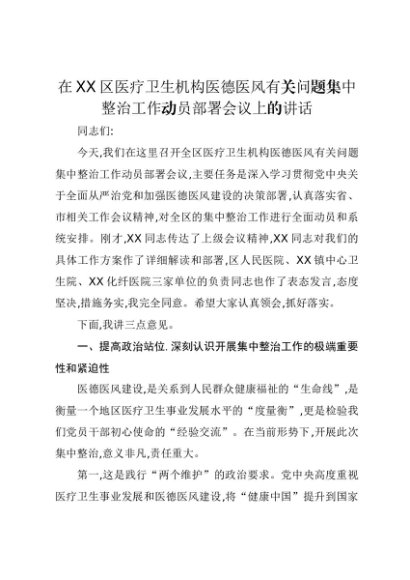 在XX区医疗卫生机构医德医风有关问题集中整治工作动员部署会议上的讲话

同志们:

今天,我们在这里召开全区医疗卫生机构医德医风有关问题集中整治工作动员部署会议,主要任务是深入学习贯彻党中央关于全面从严治党和加强医德医风建设的决策部署,认真落实省、市相关工作会议精神,对全区的集中整治工作进行全面动员和系统安排。刚才,XX同志传达了上级会议精神,XX同志对我们的具体工作方案作了详细解读和部署,区人民医院、XX镇中心卫生院、XX化纤医院三家单位的负责同志也作了表态发言,态度坚决,措施务实,我完全同意。希望大家认真领会,抓好落实。

下面,我讲三点意见。

一、提高政治站位.深刻认识开展集中整治工作的极端重要性和紧迫性

医德医风建设,是关系到人民群众健康福祉的“生命线”,是衡量一个地区医疗卫生事业发展水平的“度量衡”,更是检验我们党员干部初心使命的“经验交流”。在当前形势下,开展此次集中整治,意义非凡,责任重大。

第一,这是践行“两个维护”的政治要求。党中央高度重视医疗卫生事业发展和医德医风建设,将“健康中国”提升到国家